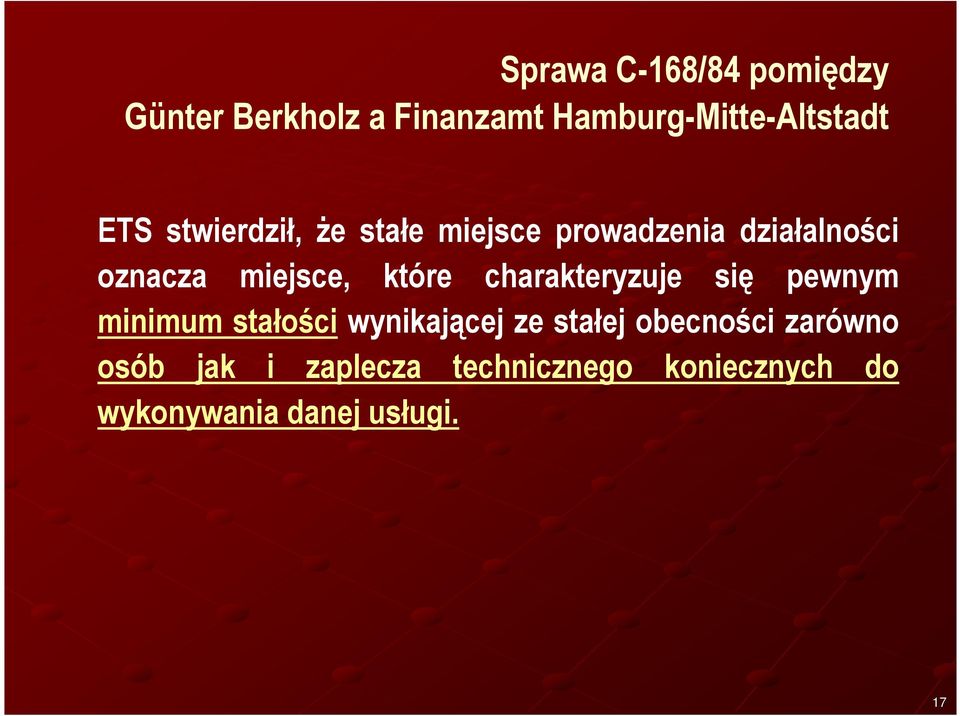 Sprawa C-168/84 pomiędzy
Günter Berkholz a Finanzamt Hamburg-Mitte-Altstadt

ETS stwierdził, że stałe miejsce prowadzenia działalności oznacza miejsce, które charakteryzuje się pewnym minimum stałości wynikającej ze stałej obecności zarówno osób jak i zaplecza technicznego koniecznych do wykonywania danej usługi.

17